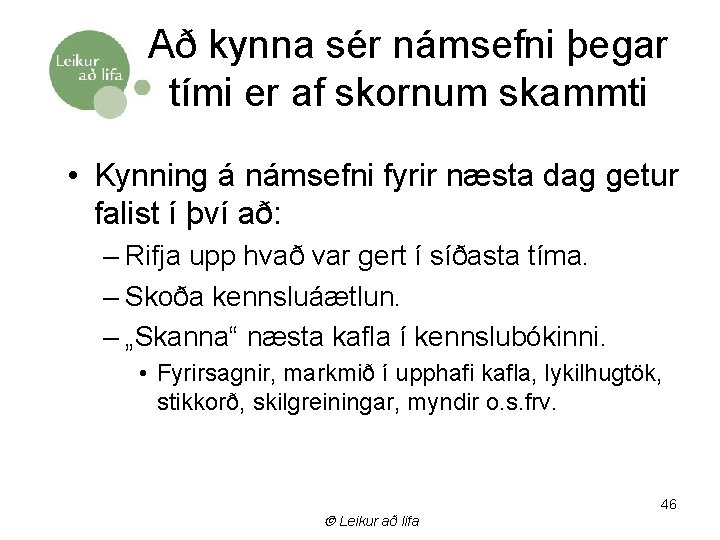 Leikur að lifa

Að kynna sér námsefni þegar tími er af skornum skammti

• Kynning á námsefni fyrir næsta dag getur falist í því að:
– Rifja upp hvað var gert í síðasta tíma.
– Skoða kennsluáætlun.
– „Skanna“ næsta kafla í kennslubókinni.
• Fyrirsagnir, markmið í upphafi kafla, lykilhugtök, stikkorð, skilgreiningar, myndir o.s.frv.

46

© Leikur að lifa